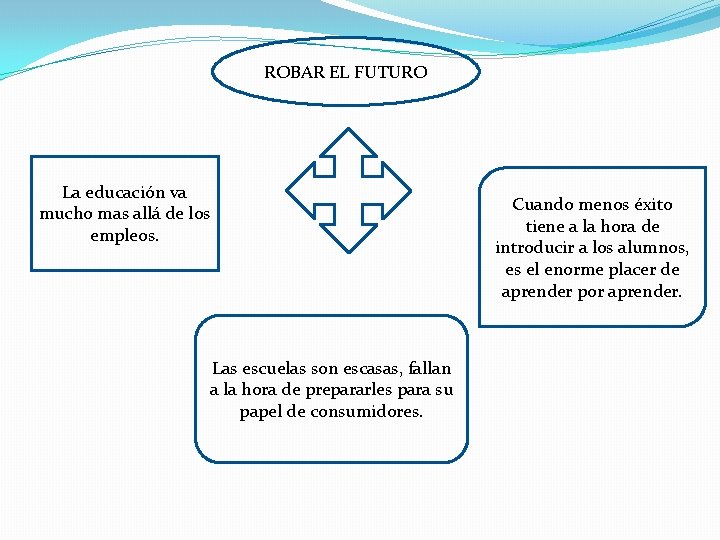 ROBAR EL FUTURO

La educación va mucho mas allá de los empleos.

Cuando menos éxito tiene a la hora de introducir a los alumnos, es el enorme placer de aprender por aprender.

Las escuelas son escasas, fallan a la hora de prepararles para su papel de consumidores.